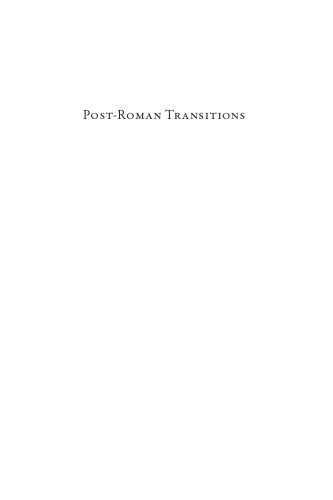 Post-Roman Transitions